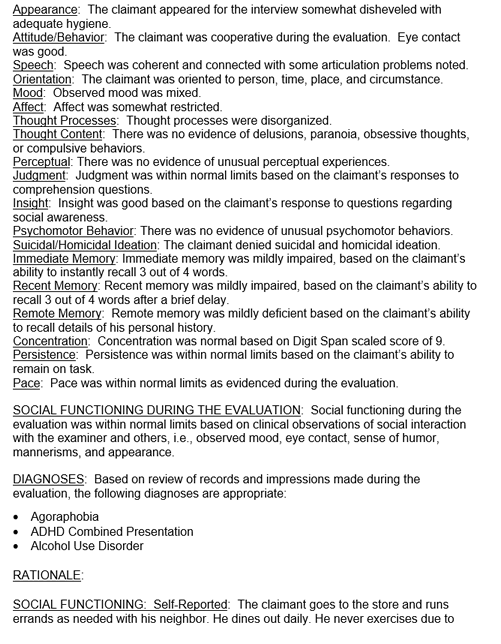 Appearance: The claimant appeared for the interview somewhat disheveled with adequate hygiene.
Attitude/Behavior: The claimant was cooperative during the evaluation. Eye contact was good.
Speech: Speech was coherent and connected with some articulation problems noted.
Orientation: The claimant was oriented to person, time, place, and circumstance.
Mood: Observed mood was mixed.
Affect: Affect was somewhat restricted.
Thought Processes: Thought processes were disorganized.
Thought Content: There was no evidence of delusions, paranoia, obsessive thoughts, or compulsive behaviors.
Perceptual: There was no evidence of unusual perceptual experiences.
Judgment: Judgment was within normal limits based on the claimant's responses to comprehension questions.
Insight: Insight was good based on the claimant's response to questions regarding social awareness.
Psychomotor Behavior: There was no evidence of unusual psychomotor behaviors.
Suicidal/Homicidal Ideation: The claimant denied suicidal and homicidal ideation.
Immediate Memory: Immediate memory was mildly impaired, based on the claimant's ability to instantly recall 3 out of 4 words.
Recent Memory: Recent memory was mildly impaired, based on the claimant's ability to recall 3 out of 4 words after a brief delay.
Remote Memory: Remote memory was mildly deficient based on the claimant's ability to recall details of his personal history.
Concentration: Concentration was normal based on Digit Span scaled score of 9.
Persistence: Persistence was within normal limits based on the claimant's ability to remain on task.
Pace: Pace was within normal limits as evidenced during the evaluation.

SOCIAL FUNCTIONING DURING THE EVALUATION: Social functioning during the evaluation was within normal limits based on clinical observations of social interaction with the examiner and others, i.e., observed mood, eye contact, sense of humor, mannerisms, and appearance.

DIAGNOSES: Based on review of records and impressions made during the evaluation, the following diagnoses are appropriate:

• Agoraphobia
• ADHD Combined Presentation
• Alcohol Use Disorder

RATIONALE:

SOCIAL FUNCTIONING: Self-Reported: The claimant goes to the store and runs errands as needed with his neighbor. He dines out daily. He never exercises due to